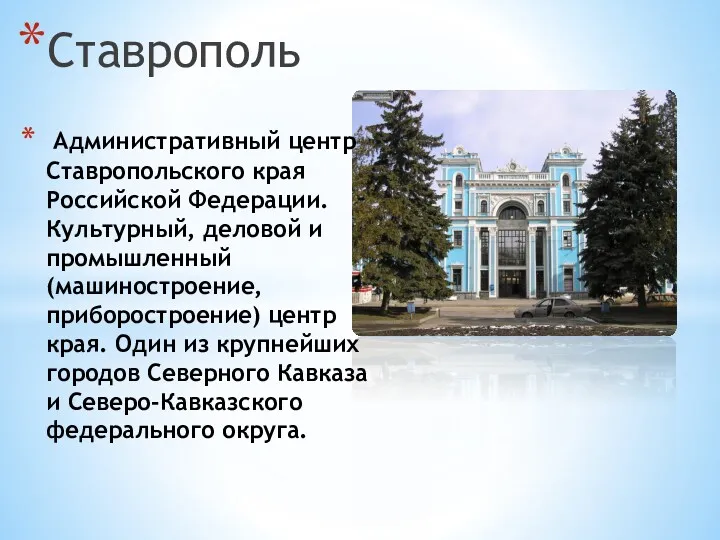 *Ставрополь

* Административный центр Ставропольского края Российской Федерации. Культурный, деловой и промышленный (машиностроение, приборостроение) центр края. Один из крупнейших городов Северного Кавказа и Северо-Кавказского федерального округа.